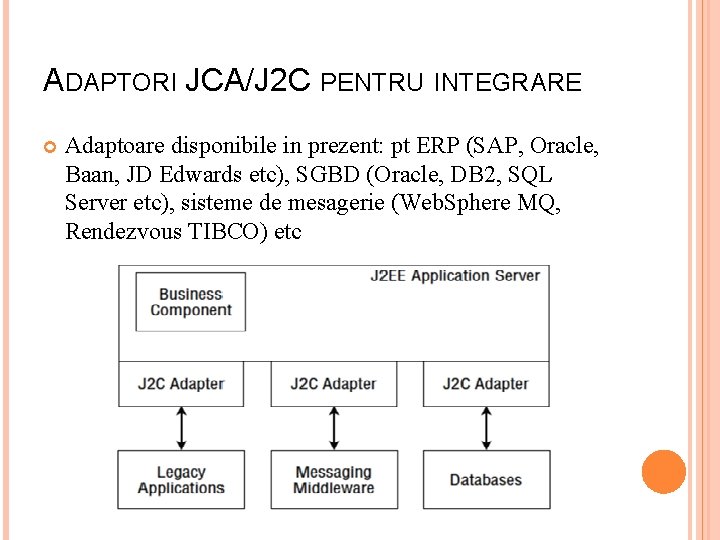 ADAPTORI JCA/J2C PENTRU INTEGRARE

Adaptoare disponibile in prezent: pt ERP (SAP, Oracle, Baan, JD Edwards etc), SGBD (Oracle, DB2, SQL Server etc), sisteme de mesagerie (WebSphere MQ, Rendezvous TIBCO) etc

J2EE Application Server

Business Component

J2C Adapter

J2C Adapter

J2C Adapter

Legacy Applications

Messaging Middleware

Databases